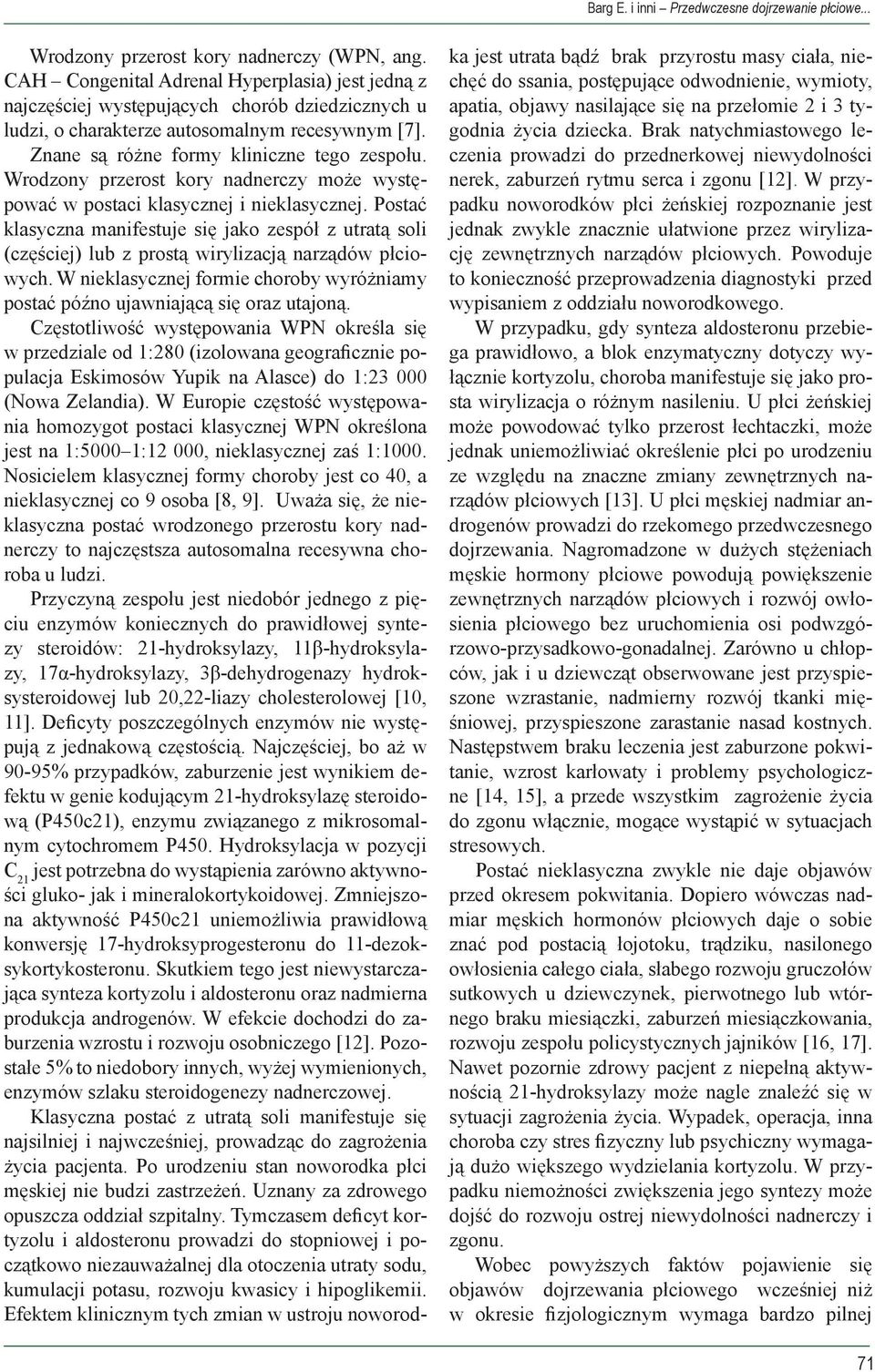 Barg E. i inni – Przedwczesne dojrzewanie płciowe...

Wrodzony przerost kory nadnerczy (WPN, ang. CAH – Congenital Adrenal Hyperplasia) jest jedną z najczęściej występujących chorób dziedzicznych u ludzi, o charakterze autosomalnym recesywnym [7]. Znane są różne formy kliniczne tego zespołu. Wrodzony przerost kory nadnerczy może występować w postaci klasycznej i nieklasycznej. Postać klasyczna manifestuje się jako zespół z utratą soli (częściej) lub z prostą wirylizacją narządów płciowych. W nieklasycznej formie choroby wyróżniamy postać późno ujawniającą się oraz utajoną.

Częstotliwość występowania WPN określa się w przedziale od 1:280 (izolowana geograficznie populacja Eskimosów Yupik na Alasce) do 1:23 000 (Nowa Zelandia). W Europie częstość występowania homozygot postaci klasycznej WPN określona jest na 1:5000–1:12 000, nieklasycznej zaś 1:1000. Nosicielem klasycznej formy choroby jest co 40, a nieklasycznej co 9 osoba [8, 9]. Uważa się, że nieklasyczna postać wrodzonego przerostu kory nadnerczy to najczęstsza autosomalna recesywna choroba u ludzi.

Przyczyną zespołu jest niedobór jednego z pięciu enzymów koniecznych do prawidłowej syntezy steroidów: 21-hydroksylazy, 11β-hydroksylazy, 17α-hydroksylazy, 3β-dehydrogenazy hydroksysteroidowej lub 20,22-liazy cholesterolowej [10, 11]. Deficyty poszczególnych enzymów nie występują z jednakową częstością. Najczęściej, bo aż w 90-95% przypadków, zaburzenie jest wynikiem defektu w genie kodującym 21-hydroksylazę steroidową (P450c21), enzymu związanego z mikrosomalnym cytochromem P450. Hydroksylacja w pozycji $C_{21}$ jest potrzebna do wystąpienia zarówno aktywności gluko- jak i mineralokortykoidowej. Zmniejszona aktywność P450c21 uniemożliwia prawidłową konwersję 17-hydroksyprogesteronu do 11-dezoksykortykosteronu. Skutkiem tego jest niewystarczająca synteza kortyzolu i aldosteronu oraz nadmierna produkcja androgenów. W efekcie dochodzi do zaburzenia wzrostu i rozwoju osobniczego [12]. Pozostałe 5% to niedobory innych, wyżej wymienionych, enzymów szlaku steroidogenezy nadnerczowej.

Klasyczna postać z utratą soli manifestuje się najsilniej i najwcześniej, prowadząc do zagrożenia życia pacjenta. Po urodzeniu stan noworodka płci męskiej nie budzi zastrzeżeń. Uznany za zdrowego opuszcza oddział szpitalny. Tymczasem deficyt kortyzolu i aldosteronu prowadzi do stopniowej i początkowo niezauważalnej dla otoczenia utraty sodu, kumulacji potasu, rozwoju kwasicy i hipoglikemii. Efektem klinicznym tych zmian w ustroju noworodka jest utrata bądź brak przyrostu masy ciała, niechęć do ssania, postępujące odwodnienie, wymioty, apatia, objawy nasilające się na przełomie 2 i 3 tygodnia życia dziecka. Brak natychmiastowego leczenia prowadzi do przednerkowej niewydolności nerek, zaburzeń rytmu serca i zgonu [12]. W przypadku noworodków płci żeńskiej rozpoznanie jest jednak zwykle znacznie ułatwione przez wirylizację zewnętrznych narządów płciowych. Powoduje to konieczność przeprowadzenia diagnostyki przed wypisaniem z oddziału noworodkowego.

W przypadku, gdy synteza aldosteronu przebiega prawidłowo, a blok enzymatyczny dotyczy wyłącznie kortyzolu, choroba manifestuje się jako prosta wirylizacja o różnym nasileniu. U płci żeńskiej może powodować tylko przerost łechtaczki, może jednak uniemożliwiać określenie płci po urodzeniu ze względu na znaczne zmiany zewnętrznych narządów płciowych [13]. U płci męskiej nadmiar androgenów prowadzi do rzekomego przedwczesnego dojrzewania. Nagromadzone w dużych stężeniach męskie hormony płciowe powodują powiększenie zewnętrznych narządów płciowych i rozwój owłosienia płciowego bez uruchomienia osi podwzgórzowo-przysadkowo-gonadalnej. Zarówno u chłopców, jak i u dziewcząt obserwowane jest przyspieszone wzrastanie, nadmierny rozwój tkanki mięśniowej, przyspieszone zarastanie nasad kostnych. Następstwem braku leczenia jest zaburzone pokwitanie, wzrost karłowaty i problemy psychologiczne [14, 15], a przede wszystkim zagrożenie życia do zgonu włącznie, mogące wystąpić w sytuacjach stresowych.

Postać nieklasyczna zwykle nie daje objawów przed okresem pokwitania. Dopiero wówczas nadmiar męskich hormonów płciowych daje o sobie znać pod postacią łojotoku, trądziku, nasilonego owłosienia całego ciała, słabego rozwoju gruczołów sutkowych u dziewczynek, pierwotnego lub wtórnego braku miesiączki, zaburzeń miesiączkowania, rozwoju zespołu policystycznych jajników [16, 17]. Nawet pozornie zdrowy pacjent z niepełną aktywnością 21-hydroksylazy może nagle znaleźć się w sytuacji zagrożenia życia. Wypadek, operacja, inna choroba czy stres fizyczny lub psychiczny wymagają dużo większego wydzielania kortyzolu. W przypadku niemożności zwiększenia jego syntezy może dojść do rozwoju ostrej niewydolności nadnerczy i zgonu.

Wobec powyższych faktów pojawienie się objawów dojrzewania płciowego wcześniej niż w okresie fizjologicznym wymaga bardzo pilnej

71